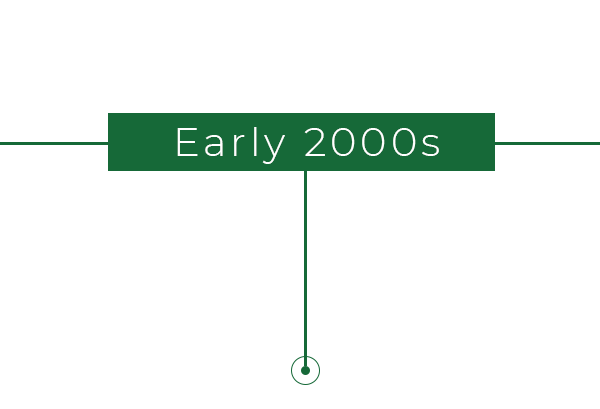 Early 2000s